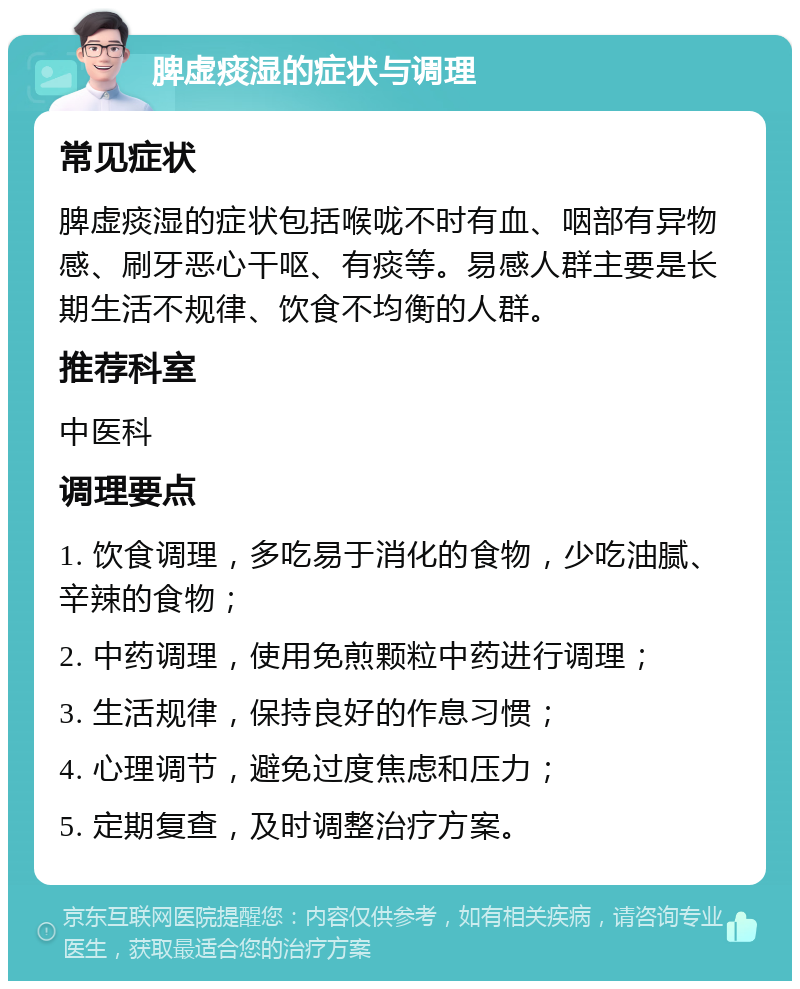 脾虚痰湿的症状与调理

常见症状

脾虚痰湿的症状包括喉咙不时有血、咽部有异物感、刷牙恶心干呕、有痰等。易感人群主要是长期生活不规律、饮食不均衡的人群。

推荐科室

中医科

调理要点

1. 饮食调理，多吃易于消化的食物，少吃油腻、辛辣的食物；

2. 中药调理，使用免煎颗粒中药进行调理；

3. 生活规律，保持良好的作息习惯；

4. 心理调节，避免过度焦虑和压力；

5. 定期复查，及时调整治疗方案。

京东互联网医院提醒您：内容仅供参考，如有相关疾病，请咨询专业医生，获取最适合您的治疗方案